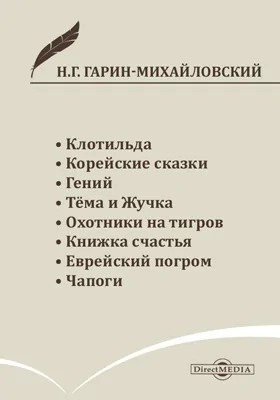 Н.Г. ГАРИН-МИХАЙЛОВСКИЙ

• Клотильда
• Корейские сказки
• Гений
• Тёма и Жучка
• Охотники на тигров
• Книжка счастья
• Еврейский погром
• Чапоги

DirectMEDIA